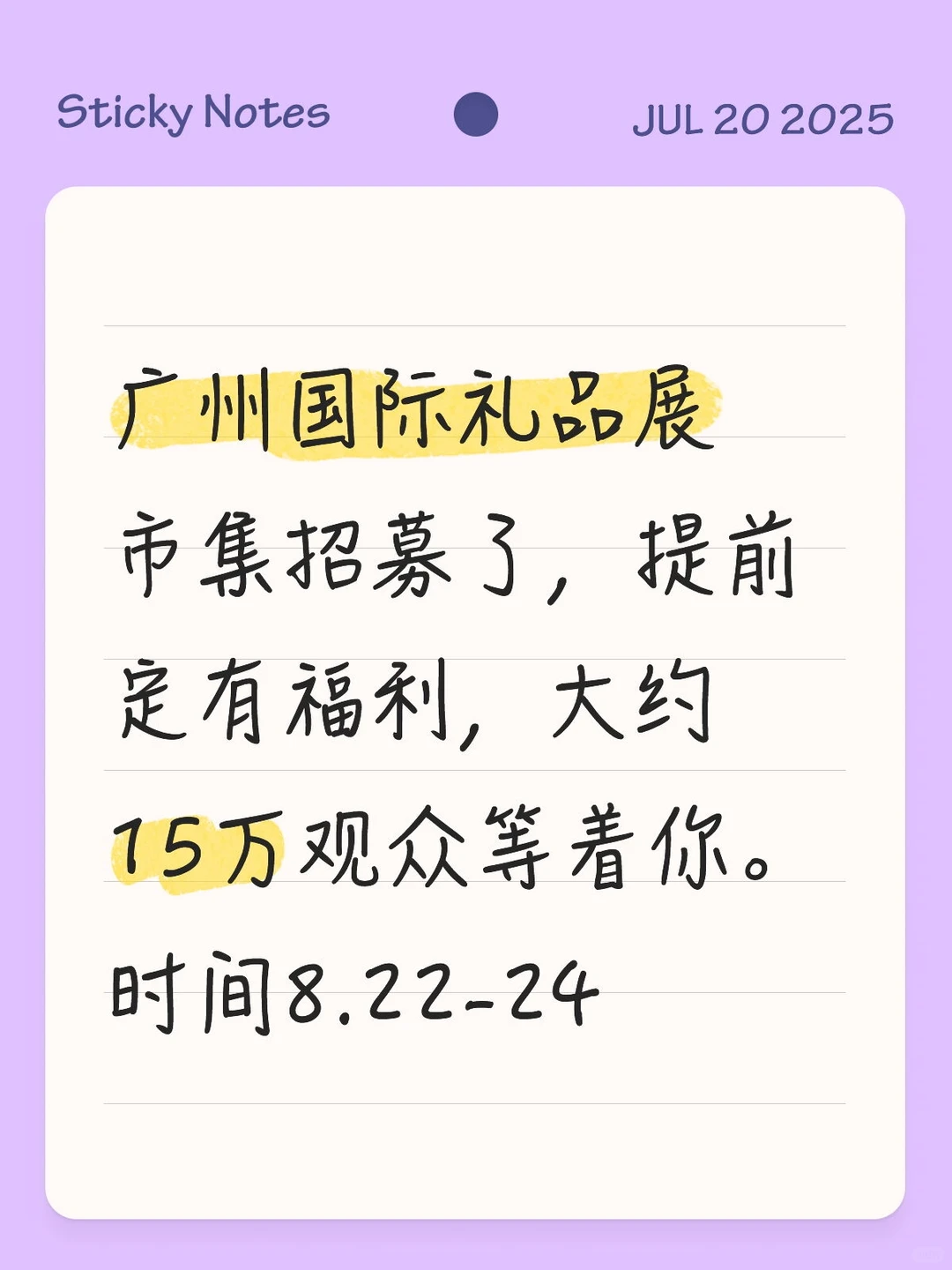 Sticky Notes JUL 20 2025

广州国际礼品展市集招募了，提前定有福利，大约15万观众等着你。时间8.22-24